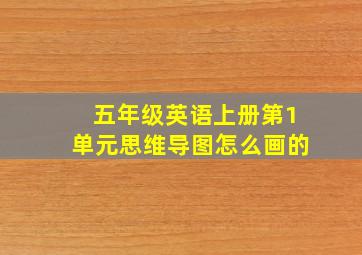 五年级英语上册第1单元思维导图怎么画的